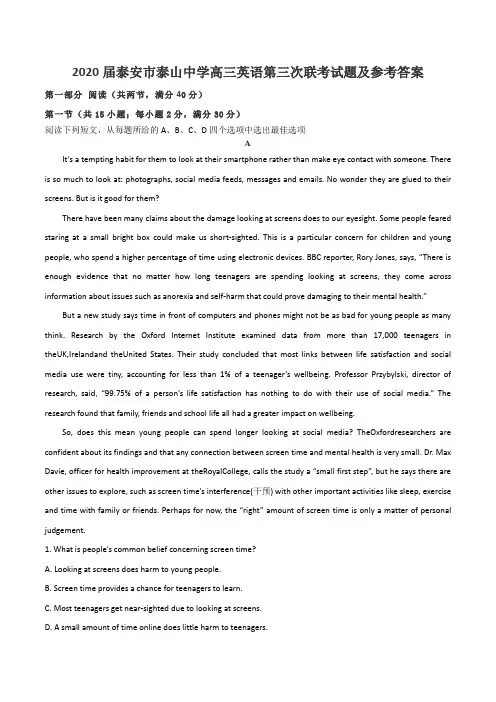 2020 届泰安市泰山中学高三英语第三次联考试题及参考答案

第一部分 阅读（共两节，满分 40 分）

第一节（共 15 小题；每小题 2 分，满分 30 分）

阅读下列短文，从每题所给的 A、B、C、D 四个选项中选出最佳选项

A

It's a tempting habit for them to look at their smartphone rather than make eye contact with someone. There is so much to look at: photographs, social media feeds, messages and emails. No wonder they are glued to their screens. But is it good for them?

There have been many claims about the damage looking at screens does to our eyesight. Some people feared staring at a small bright box could make us short-sighted. This is a particular concern for children and young people, who spend a higher percentage of time using electronic devices. BBC reporter, Rory Jones, says, "There is enough evidence that no matter how long teenagers are spending looking at screens, they come across information about issues such as anorexia and self-harm that could prove damaging to their mental health."

But a new study says time in front of computers and phones might not be as bad for young people as many think. Research by the Oxford Internet Institute examined data from more than 17,000 teenagers in theUK,Irelandand theUnited States. Their study concluded that most links between life satisfaction and social media use were tiny, accounting for less than 1% of a teenager's wellbeing. Professor Przybylski, director of research, said, "99.75% of a person's life satisfaction has nothing to do with their use of social media." The research found that family, friends and school life all had a greater impact on wellbeing.

So, does this mean young people can spend longer looking at social media? TheOxfordresearchers are confident about its findings and that any connection between screen time and mental health is very small. Dr. Max Davie, officer for health improvement at theRoyalCollege, calls the study a "small first step", but he says there are other issues to explore, such as screen time's interference(干预) with other important activities like sleep, exercise and time with family or friends. Perhaps for now, the "right" amount of screen time is only a matter of personal judgement.

1. What is people's common belief concerning screen time?

A. Looking at screens does harm to young people.

B. Screen time provides a chance for teenagers to learn.

C. Most teenagers get near-sighted due to looking at screens.

D. A small amount of time online does little harm to teenagers.